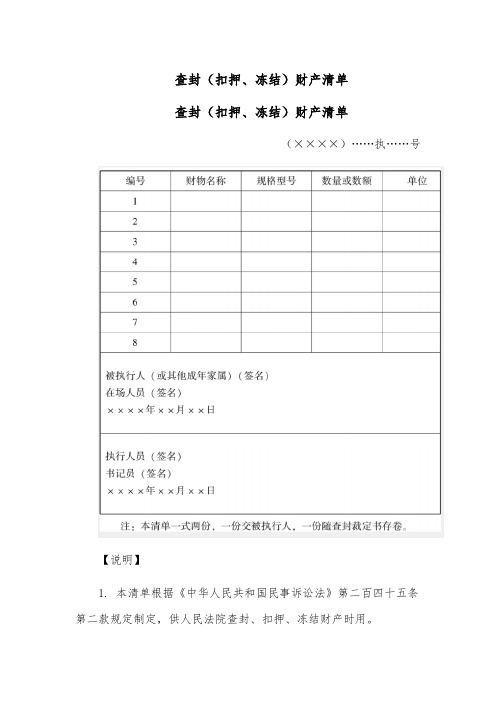 查封（扣押、冻结）财产清单

查封（扣押、冻结）财产清单

（××××）……执……号

| 编号 | 财物名称 | 规格型号 | 数量或数额 | 单位 |
|---|---|---|---|---|
| 1 | | | | |
| 2 | | | | |
| 3 | | | | |
| 4 | | | | |
| 5 | | | | |
| 6 | | | | |
| 7 | | | | |
| 8 | | | | |

被执行人（或其他成年家属）（签名）
在场人员（签名）
××××年××月××日

执行人员（签名）
书记员（签名）
××××年××月××日

注：本清单一式两份，一份交被执行人，一份随查封裁定书存卷。

【说明】

1. 本清单根据《中华人民共和国民事诉讼法》第二百四十五条第二款规定制定，供人民法院查封、扣押、冻结财产时用。